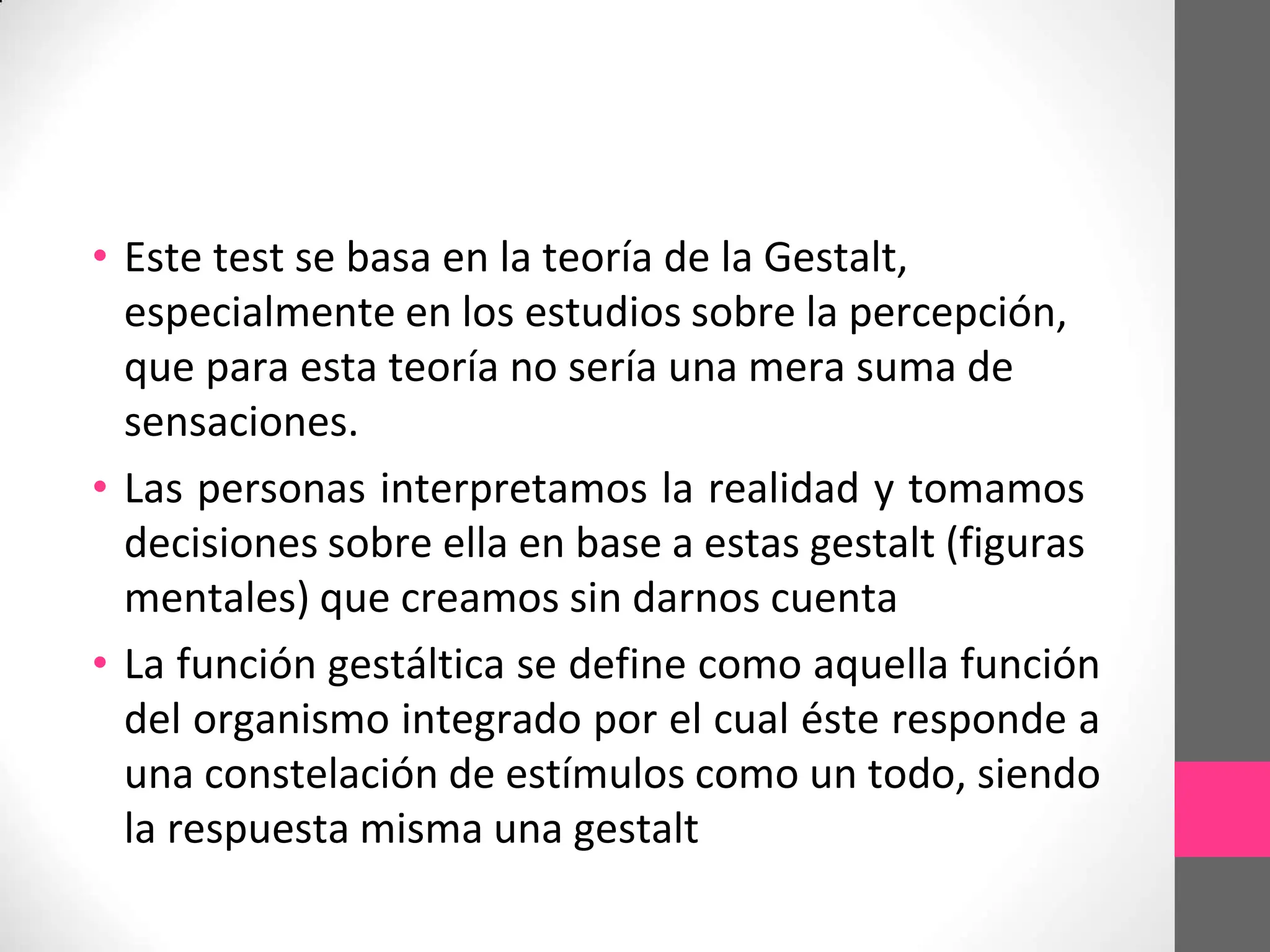 • Este test se basa en la teoría de la Gestalt, especialmente en los estudios sobre la percepción, que para esta teoría no sería una mera suma de sensaciones.

• Las personas interpretamos la realidad y tomamos decisiones sobre ella en base a estas gestalt (figuras mentales) que creamos sin darnos cuenta

• La función gestáltica se define como aquella función del organismo integrado por el cual éste responde a una constelación de estímulos como un todo, siendo la respuesta misma una gestalt